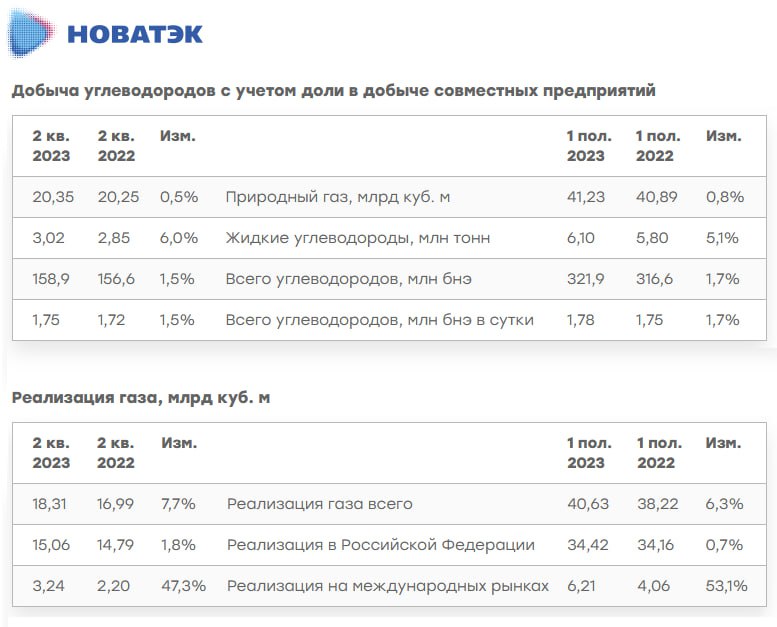 НОВАТЭК

Добыча углеводородов с учетом доли в добыче совместных предприятий

| 2 кв. 2023 | 2 кв. 2022 | Изм. | | 1 пол. 2023 | 1 пол. 2022 | Изм. |
|---|---|---|---|---|---|---|
| 20,35 | 20,25 | 0,5% | Природный газ, млрд куб. м | 41,23 | 40,89 | 0,8% |
| 3,02 | 2,85 | 6,0% | Жидкие углеводороды, млн тонн | 6,10 | 5,80 | 5,1% |
| 158,9 | 156,6 | 1,5% | Всего углеводородов, млн бнэ | 321,9 | 316,6 | 1,7% |
| 1,75 | 1,72 | 1,5% | Всего углеводородов, млн бнэ в сутки | 1,78 | 1,75 | 1,7% |

Реализация газа, млрд куб. м

| 2 кв. 2023 | 2 кв. 2022 | Изм. | | 1 пол. 2023 | 1 пол. 2022 | Изм. |
|---|---|---|---|---|---|---|
| 18,31 | 16,99 | 7,7% | Реализация газа всего | 40,63 | 38,22 | 6,3% |
| 15,06 | 14,79 | 1,8% | Реализация в Российской Федерации | 34,42 | 34,16 | 0,7% |
| 3,24 | 2,20 | 47,3% | Реализация на международных рынках | 6,21 | 4,06 | 53,1% |